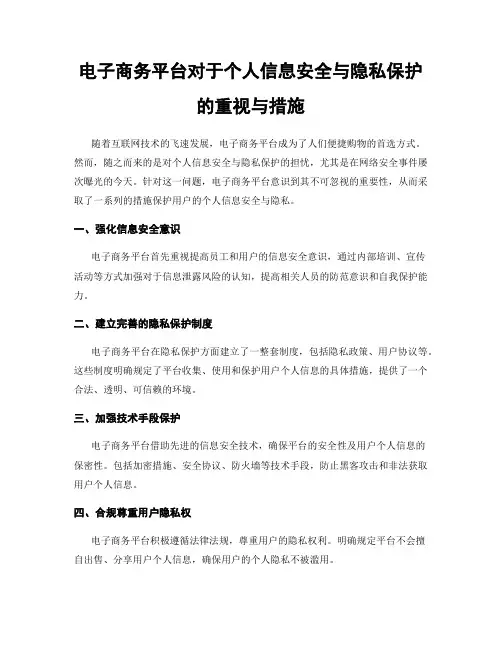 电子商务平台对于个人信息安全与隐私保护的重视与措施

随着互联网技术的飞速发展，电子商务平台成为了人们便捷购物的首选方式。然而，随之而来的是对个人信息安全与隐私保护的担忧，尤其是在网络安全事件屡次曝光的今天。针对这一问题，电子商务平台意识到其不可忽视的重要性，从而采取了一系列的措施保护用户的个人信息安全与隐私。

一、强化信息安全意识

电子商务平台首先重视提高员工和用户的信息安全意识，通过内部培训、宣传活动等方式加强对于信息泄露风险的认知，提高相关人员的防范意识和自我保护能力。

二、建立完善的隐私保护制度

电子商务平台在隐私保护方面建立了一整套制度，包括隐私政策、用户协议等。这些制度明确规定了平台收集、使用和保护用户个人信息的具体措施，提供了一个合法、透明、可信赖的环境。

三、加强技术手段保护

电子商务平台借助先进的信息安全技术，确保平台的安全性及用户个人信息的保密性。包括加密措施、安全协议、防火墙等技术手段，防止黑客攻击和非法获取用户个人信息。

四、合规尊重用户隐私权

电子商务平台积极遵循法律法规，尊重用户的隐私权利。明确规定平台不会擅自出售、分享用户个人信息，确保用户的个人隐私不被滥用。